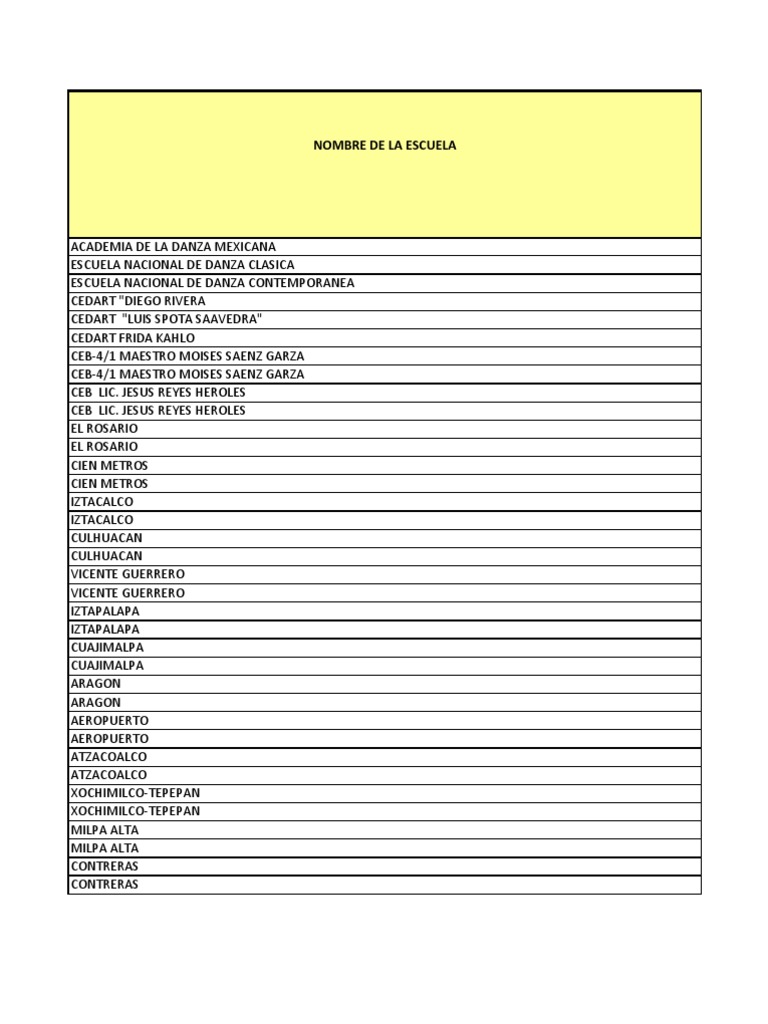 | NOMBRE DE LA ESCUELA |
|---|
| ACADEMIA DE LA DANZA MEXICANA |
| ESCUELA NACIONAL DE DANZA CLASICA |
| ESCUELA NACIONAL DE DANZA CONTEMPORANEA |
| CEDART "DIEGO RIVERA |
| CEDART "LUIS SPOTA SAAVEDRA" |
| CEDART FRIDA KAHLO |
| CEB-4/1 MAESTRO MOISES SAENZ GARZA |
| CEB-4/1 MAESTRO MOISES SAENZ GARZA |
| CEB LIC. JESUS REYES HEROLES |
| CEB LIC. JESUS REYES HEROLES |
| EL ROSARIO |
| EL ROSARIO |
| CIEN METROS |
| CIEN METROS |
| IZTACALCO |
| IZTACALCO |
| CULHUACAN |
| CULHUACAN |
| VICENTE GUERRERO |
| VICENTE GUERRERO |
| IZTAPALAPA |
| IZTAPALAPA |
| CUAJIMALPA |
| CUAJIMALPA |
| ARAGON |
| ARAGON |
| AEROPUERTO |
| AEROPUERTO |
| ATZACOALCO |
| ATZACOALCO |
| XOCHIMILCO-TEPEPAN |
| XOCHIMILCO-TEPEPAN |
| MILPA ALTA |
| MILPA ALTA |
| CONTRERAS |
| CONTRERAS |